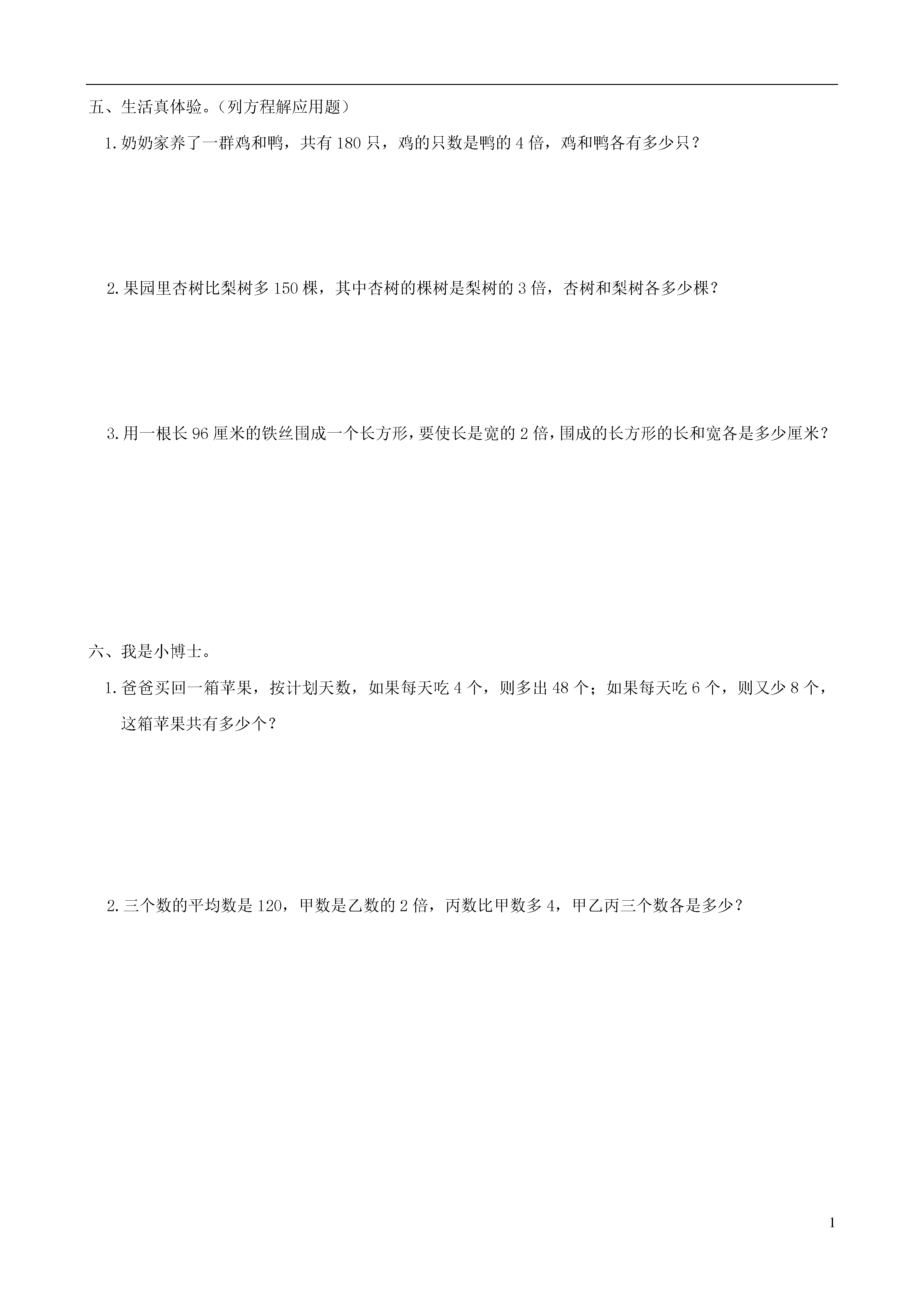 五、生活真体验。（列方程解应用题）

1.奶奶家养了一群鸡和鸭，共有180只，鸡的只数是鸭的4倍，鸡和鸭各有多少只？

2.果园里杏树比梨树多150棵，其中杏树的棵树是梨树的3倍，杏树和梨树各多少棵？

3.用一根长96厘米的铁丝围成一个长方形，要使长是宽的2倍，围成的长方形的长和宽各是多少厘米？

六、我是小博士。

1.爸爸买回一箱苹果，按计划天数，如果每天吃4个，则多出48个；如果每天吃6个，则又少8个，这箱苹果共有多少个？

2.三个数的平均数是120，甲数是乙数的2倍，丙数比甲数多4，甲乙丙三个数各是多少？

1